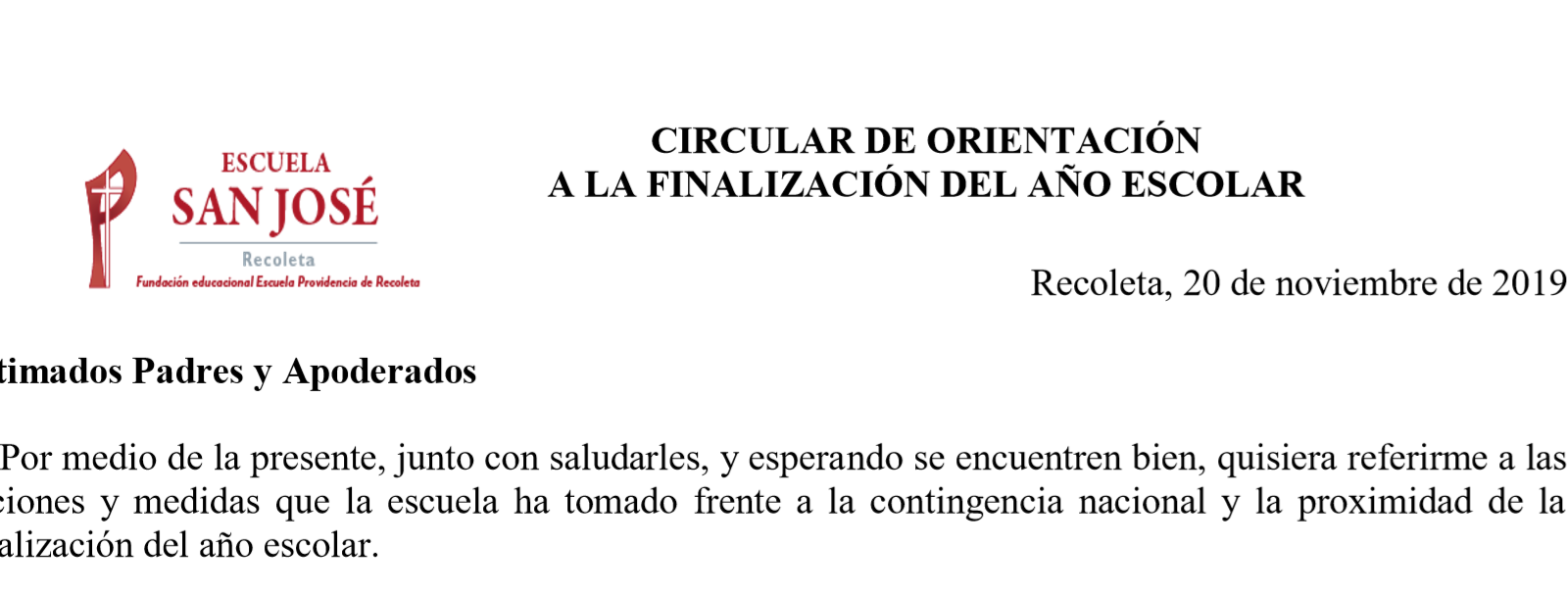 ESCUELA
SAN JOSÉ
Recoleta
Fundación educacional Escuela Providencia de Recoleta

CIRCULAR DE ORIENTACIÓN
A LA FINALIZACIÓN DEL AÑO ESCOLAR

Recoleta, 20 de noviembre de 2019

timados Padres y Apoderados

Por medio de la presente, junto con saludarles, y esperando se encuentren bien, quisiera referirme a las ciones y medidas que la escuela ha tomado frente a la contingencia nacional y la proximidad de la alización del año escolar.